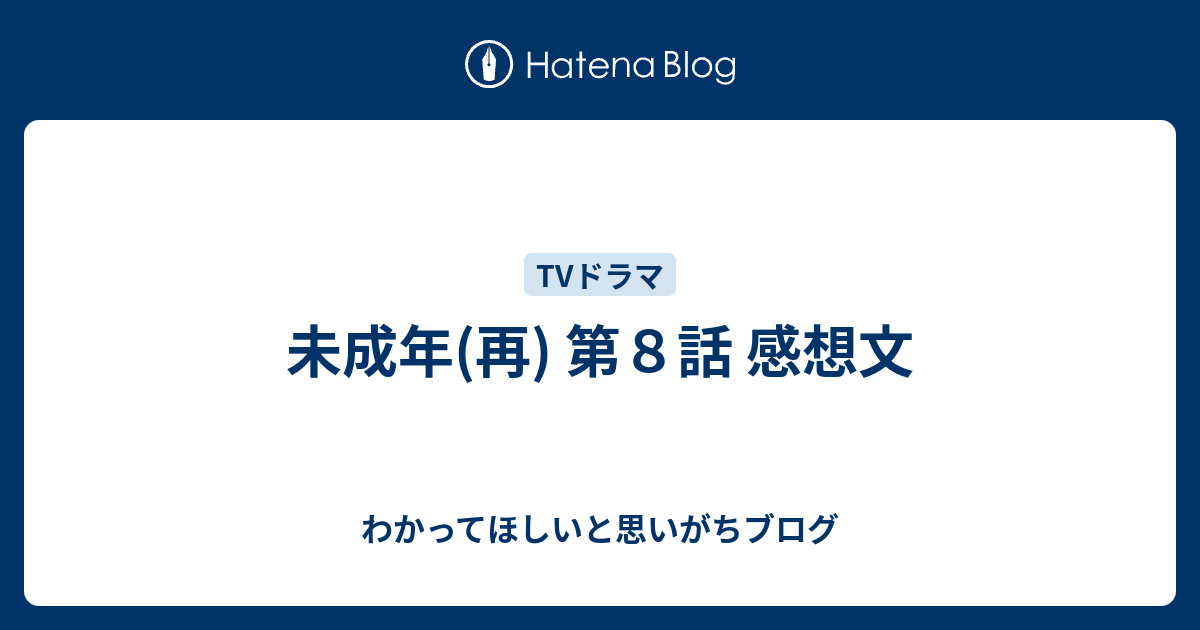 Hatena Blog

TVドラマ

未成年(再) 第８話 感想文

わかってほしいと思いがちブログ